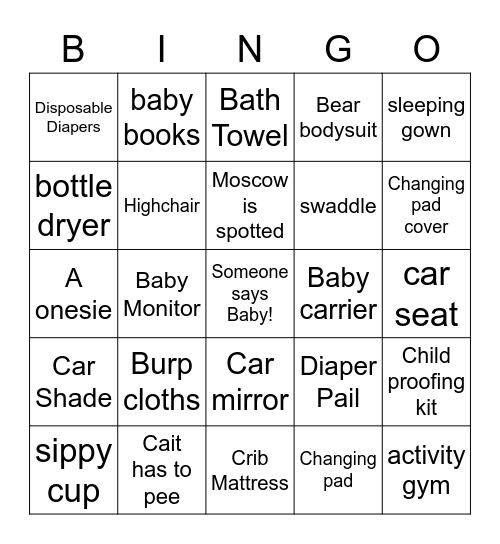 | B | I | N | G | O |
|---|---|---|---|---|
| Disposable Diapers | baby books | Bath Towel | Bear bodysuit | sleeping gown |
| bottle dryer | Highchair | Moscow is spotted | swaddle | Changing pad cover |
| A onesie | Baby Monitor | Someone says Baby! | Baby carrier | car seat |
| Car Shade | Burp cloths | Car mirror | Diaper Pail | Child proofing kit |
| sippy cup | Cait has to pee | Crib Mattress | Changing pad | activity gym |